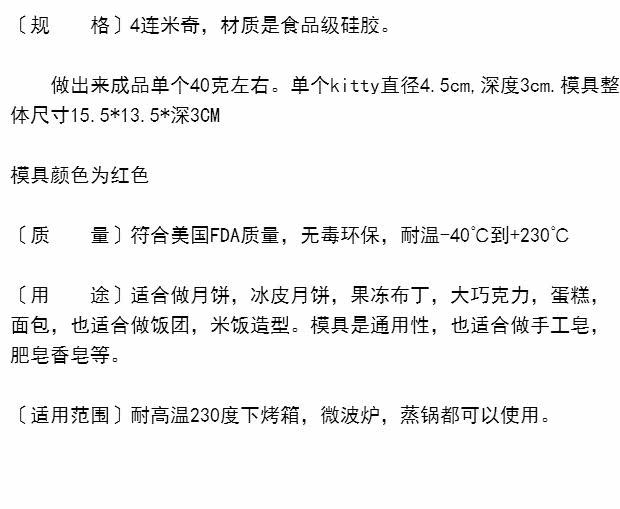 〔规 格〕4连米奇，材质是食品级硅胶。

做出来成品单个40克左右。单个kitty直径4.5cm,深度3cm.模具整体尺寸15.5*13.5*深3CM

模具颜色为红色

〔质 量〕符合美国FDA质量，无毒环保，耐温-40℃到+230℃

〔用 途〕适合做月饼，冰皮月饼，果冻布丁，大巧克力，蛋糕，面包，也适合做饭团，米饭造型。模具是通用性，也适合做手工皂，肥皂香皂等。

〔适用范围〕耐高温230度下烤箱，微波炉，蒸锅都可以使用。